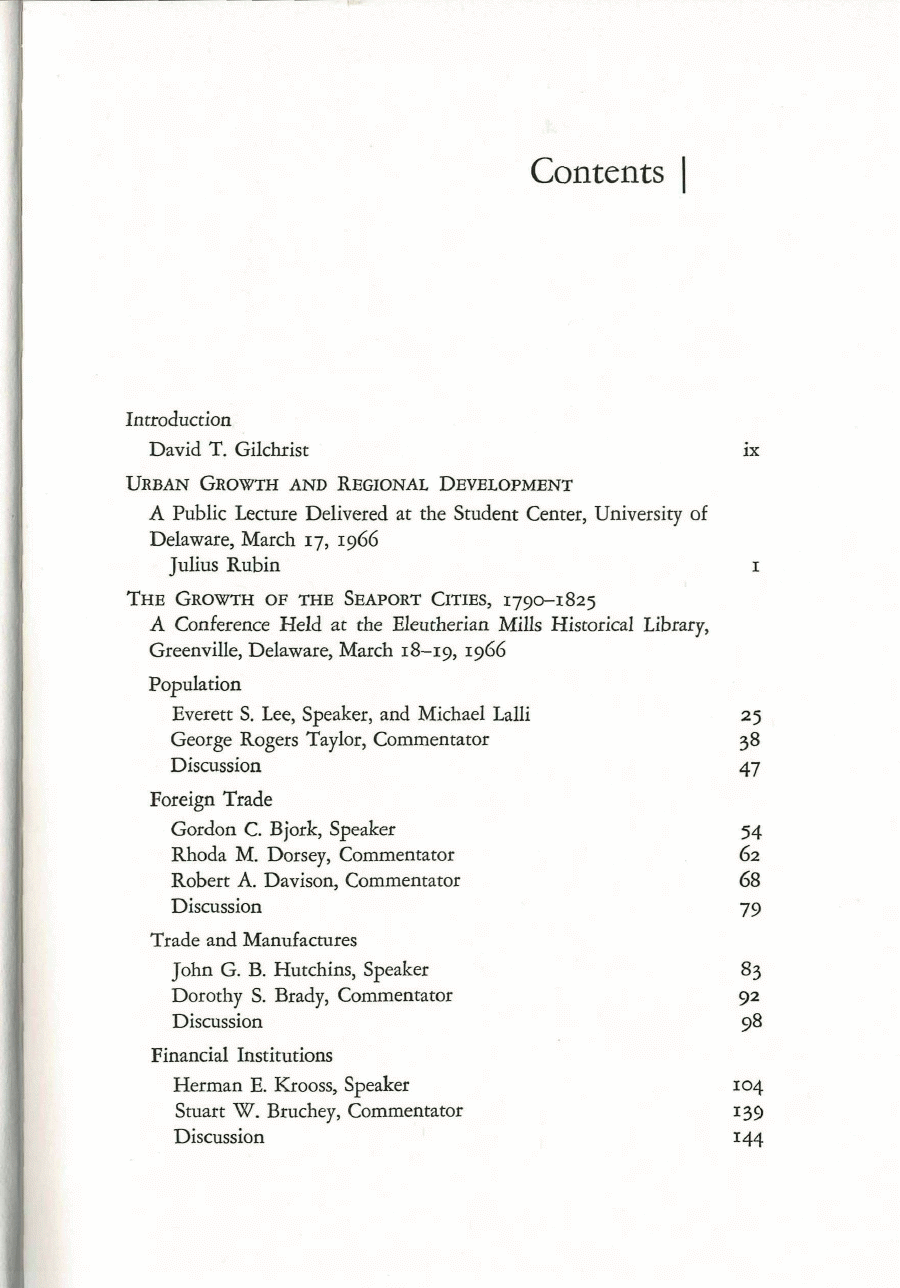 Contents |

Introduction
David T. Gilchrist ix

URBAN GROWTH AND REGIONAL DEVELOPMENT
A Public Lecture Delivered at the Student Center, University of Delaware, March 17, 1966
Julius Rubin 1

THE GROWTH OF THE SEAPORT CITIES, 1790–1825
A Conference Held at the Eleutherian Mills Historical Library, Greenville, Delaware, March 18–19, 1966

Population
Everett S. Lee, Speaker, and Michael Lalli 25
George Rogers Taylor, Commentator 38
Discussion 47

Foreign Trade
Gordon C. Bjork, Speaker 54
Rhoda M. Dorsey, Commentator 62
Robert A. Davison, Commentator 68
Discussion 79

Trade and Manufactures
John G. B. Hutchins, Speaker 83
Dorothy S. Brady, Commentator 92
Discussion 98

Financial Institutions
Herman E. Krooss, Speaker 104
Stuart W. Bruchey, Commentator 139
Discussion 144